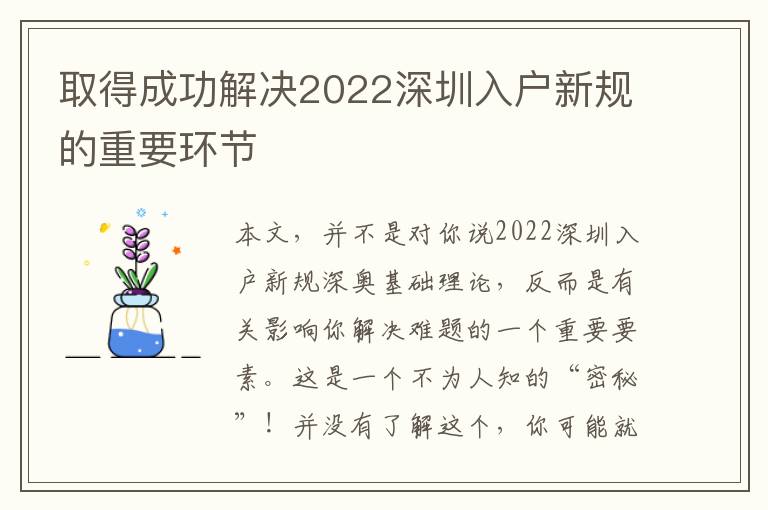 取得成功解决2022深圳入户新规的重要环节

本文，并不是对你说2022深圳入户新规深奥基础理论，反而是有关影响你解决难题的一个重要要素。这是一个不为人知的“密秘”！并没有了解这个，你可能就